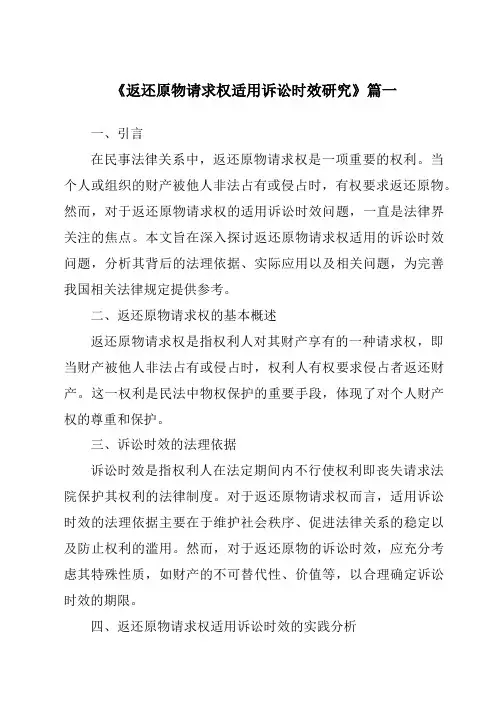 《返还原物请求权适用诉讼时效研究》篇一

一、引言

在民事法律关系中，返还原物请求权是一项重要的权利。当个人或组织的财产被他人非法占有或侵占时，有权要求返还原物。然而，对于返还原物请求权的适用诉讼时效问题，一直是法律界关注的焦点。本文旨在深入探讨返还原物请求权适用的诉讼时效问题，分析其背后的法理依据、实际应用以及相关问题，为完善我国相关法律规定提供参考。

二、返还原物请求权的基本概述

返还原物请求权是指权利人对其财产享有的一种请求权，即当财产被他人非法占有或侵占时，权利人有权要求侵占者返还财产。这一权利是民法中物权保护的重要手段，体现了对个人财产权的尊重和保护。

三、诉讼时效的法理依据

诉讼时效是指权利人在法定期间内不行使权利即丧失请求法院保护其权利的法律制度。对于返还原物请求权而言，适用诉讼时效的法理依据主要在于维护社会秩序、促进法律关系的稳定以及防止权利的滥用。然而，对于返还原物的诉讼时效，应充分考虑其特殊性质，如财产的不可替代性、价值等，以合理确定诉讼时效的期限。

四、返还原物请求权适用诉讼时效的实践分析